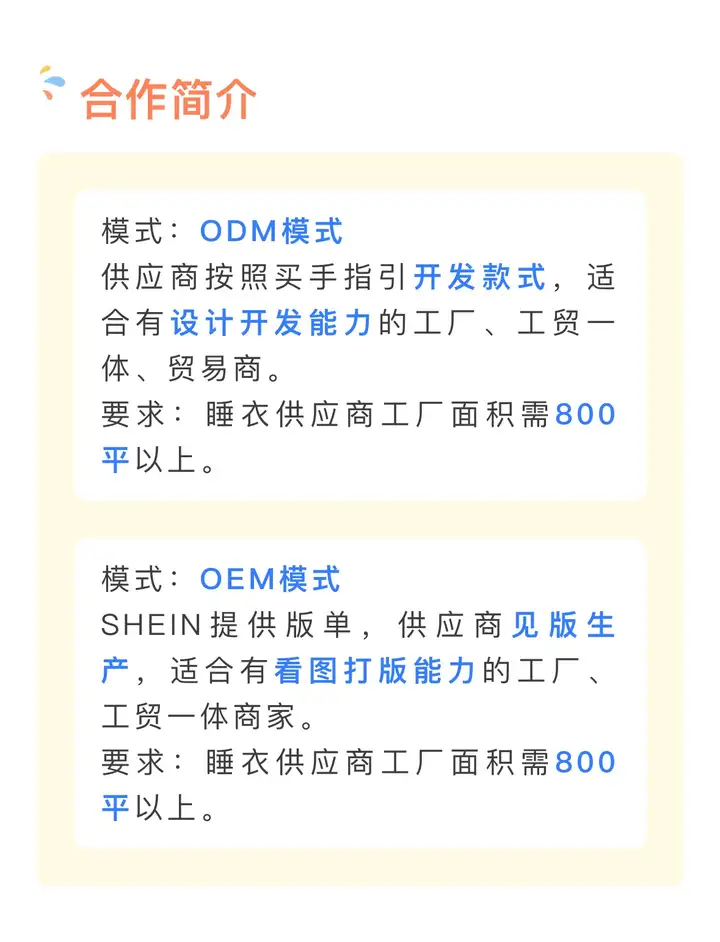 合作简介

模式：ODM模式
供应商按照买手指引开发款式，适合有设计开发能力的工厂、工贸一体、贸易商。
要求：睡衣供应商工厂面积需800平以上。

模式：OEM模式
SHEIN提供版单，供应商见版生产，适合有看图打版能力的工厂、工贸一体商家。
要求：睡衣供应商工厂面积需800平以上。